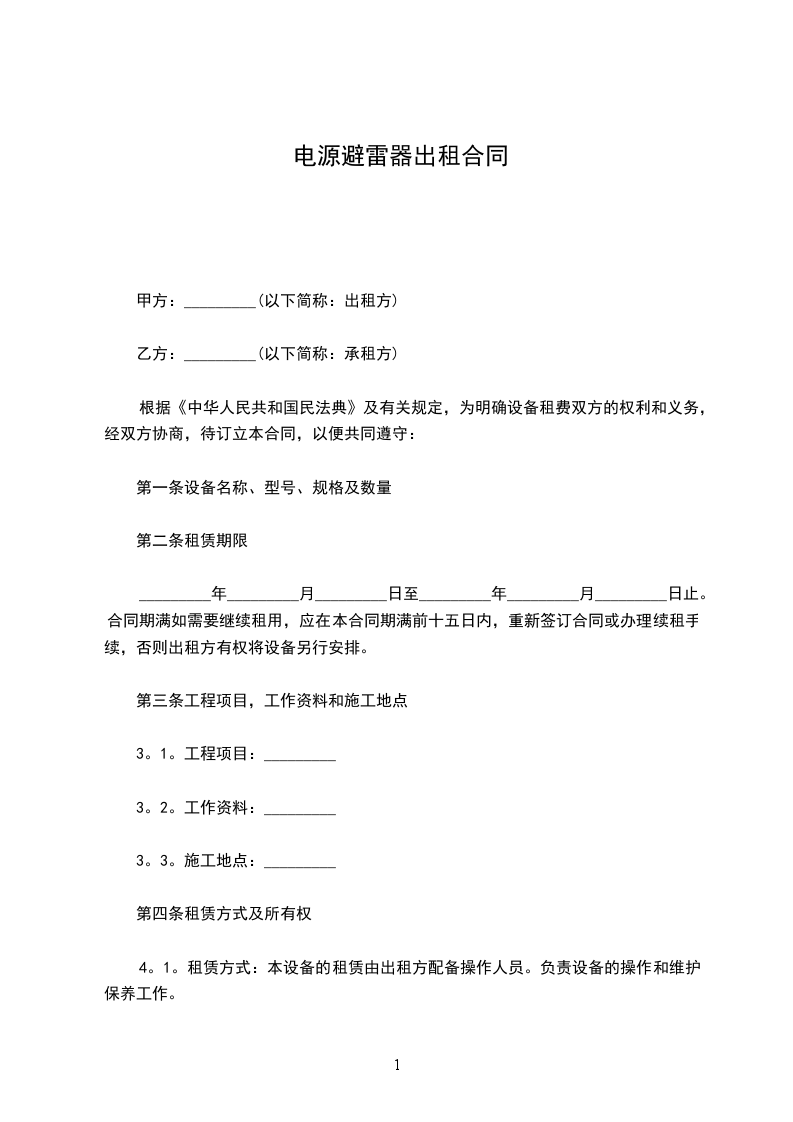 电源避雷器出租合同

甲方：_________(以下简称：出租方)

乙方：_________(以下简称：承租方)

根据《中华人民共和国民法典》及有关规定，为明确设备租费双方的权利和义务，经双方协商，待订立本合同，以便共同遵守：

第一条设备名称、型号、规格及数量

第二条租赁期限

_________年_________月_________日至_________年_________月_________日止。合同期满如需要继续租用，应在本合同期满前十五日内，重新签订合同或办理续租手续，否则出租方有权将设备另行安排。

第三条工程项目，工作资料和施工地点

3。1。工程项目：_________

3。2。工作资料：_________

3。3。施工地点：_________

第四条租赁方式及所有权

4。1。租赁方式：本设备的租赁由出租方配备操作人员。负责设备的操作和维护保养工作。

1